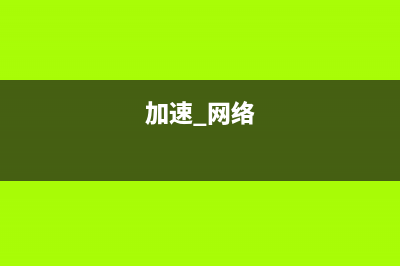 加速_网络